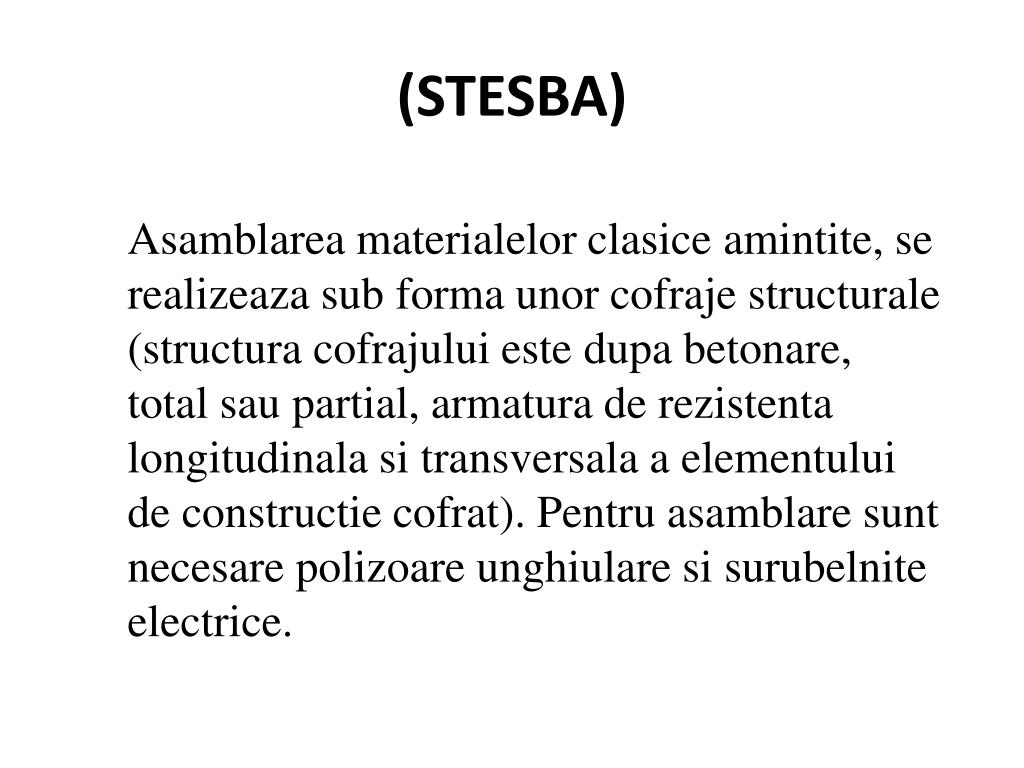 (STESBA)

Asamblarea materialelor clasice amintite, se realizeaza sub forma unor cofraje structurale (structura cofrajului este dupa betonare, total sau partial, armatura de rezistenta longitudinala si transversala a elementului de constructie cofrat). Pentru asamblare sunt necesare polizoare unghiulare si surubelnite electrice.